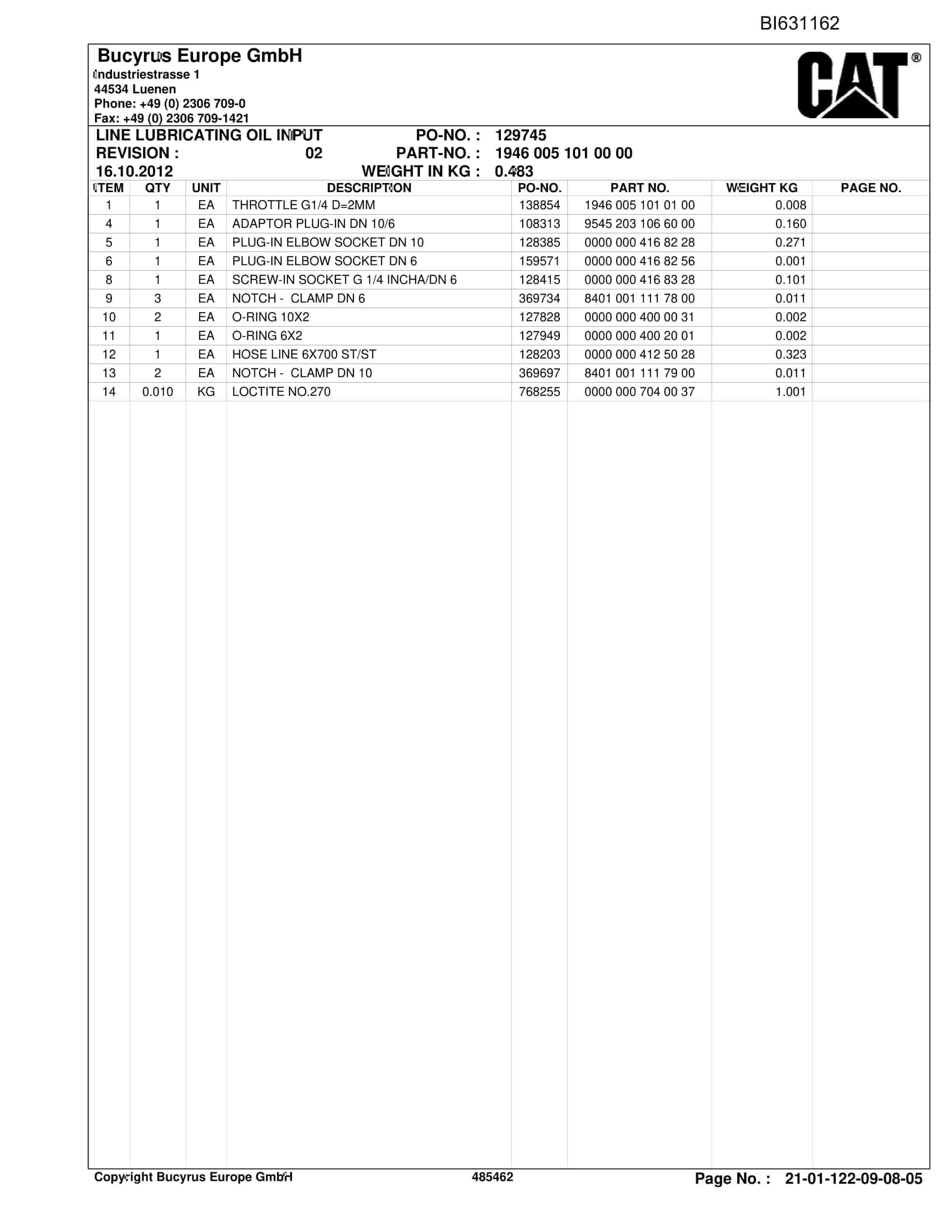 BI631162

Bucyrus Europe GmbH
Industriestrasse 1
44534 Luenen
Phone: +49 (0) 2306 709-0
Fax: +49 (0) 2306 709-1421

CAT®

LINE LUBRICATING OIL INPUT
REVISION : 02
16.10.2012

PO-NO. : 129745
PART-NO. : 1946 005 101 00 00
WEIGHT IN KG : 0.483

| ITEM | QTY | UNIT | DESCRIPTION | PO-NO. | PART NO. | WEIGHT KG | PAGE NO. |
|---|---|---|---|---|---|---|---|
| 1 | 1 | EA | THROTTLE G1/4 D=2MM | 138854 | 1946 005 101 01 00 | 0.008 | |
| 4 | 1 | EA | ADAPTOR PLUG-IN DN 10/6 | 108313 | 9545 203 106 60 00 | 0.160 | |
| 5 | 1 | EA | PLUG-IN ELBOW SOCKET DN 10 | 128385 | 0000 000 416 82 28 | 0.271 | |
| 6 | 1 | EA | PLUG-IN ELBOW SOCKET DN 6 | 159571 | 0000 000 416 82 56 | 0.001 | |
| 8 | 1 | EA | SCREW-IN SOCKET G 1/4 INCHA/DN 6 | 128415 | 0000 000 416 83 28 | 0.101 | |
| 9 | 3 | EA | NOTCH - CLAMP DN 6 | 369734 | 8401 001 111 78 00 | 0.011 | |
| 10 | 2 | EA | O-RING 10X2 | 127828 | 0000 000 400 00 31 | 0.002 | |
| 11 | 1 | EA | O-RING 6X2 | 127949 | 0000 000 400 20 01 | 0.002 | |
| 12 | 1 | EA | HOSE LINE 6X700 ST/ST | 128203 | 0000 000 412 50 28 | 0.323 | |
| 13 | 2 | EA | NOTCH - CLAMP DN 10 | 369697 | 8401 001 111 79 00 | 0.011 | |
| 14 | 0.010 | KG | LOCTITE NO.270 | 768255 | 0000 000 704 00 37 | 1.001 | |

Copyright Bucyrus Europe GmbH 485462 Page No. : 21-01-122-09-08-05